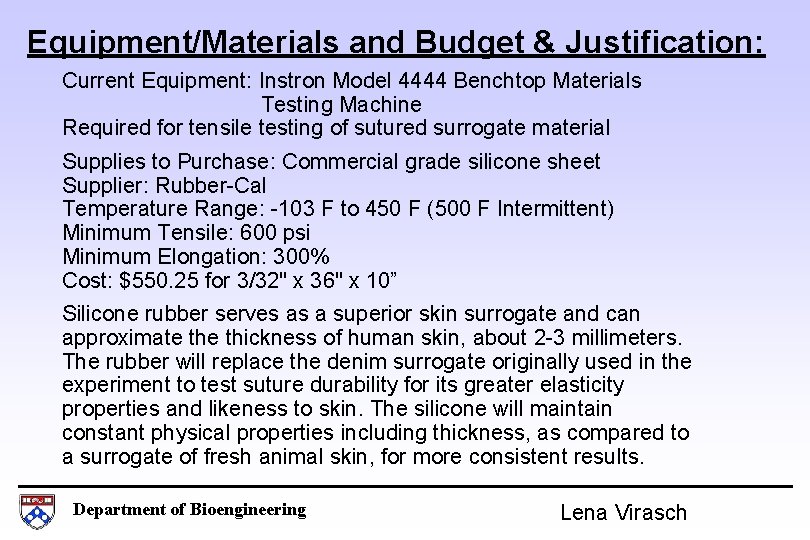 Equipment/Materials and Budget & Justification:

Current Equipment: Instron Model 4444 Benchtop Materials Testing Machine
Required for tensile testing of sutured surrogate material

Supplies to Purchase: Commercial grade silicone sheet
Supplier: Rubber-Cal
Temperature Range: -103 F to 450 F (500 F Intermittent)
Minimum Tensile: 600 psi
Minimum Elongation: 300%
Cost: $550.25 for 3/32" x 36" x 10”

Silicone rubber serves as a superior skin surrogate and can approximate the thickness of human skin, about 2-3 millimeters. The rubber will replace the denim surrogate originally used in the experiment to test suture durability for its greater elasticity properties and likeness to skin. The silicone will maintain constant physical properties including thickness, as compared to a surrogate of fresh animal skin, for more consistent results.

Department of Bioengineering

Lena Virasch